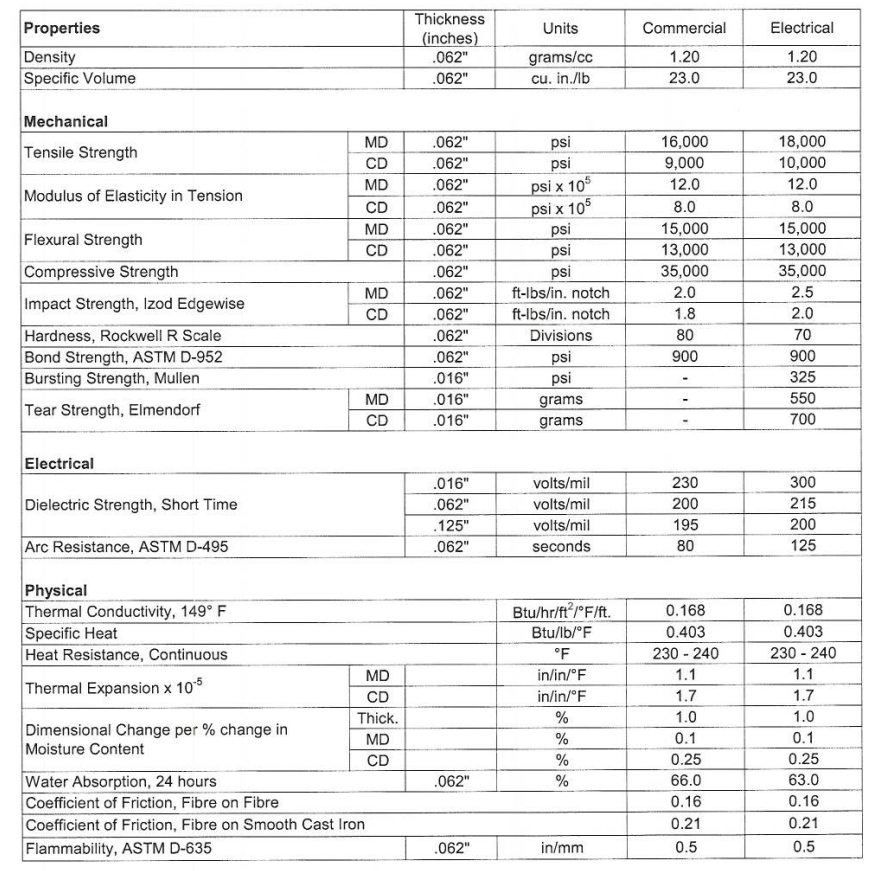 | Properties | | Thickness (inches) | Units | Commercial | Electrical |
|---|---|---|---|---|---|
| Density | | .062" | grams/cc | 1.20 | 1.20 |
| Specific Volume | | .062" | cu. in./lb | 23.0 | 23.0 |
| **Mechanical** | | | | | |
| Tensile Strength | MD | .062" | psi | 16,000 | 18,000 |
| | CD | .062" | psi | 9,000 | 10,000 |
| Modulus of Elasticity in Tension | MD | .062" | psi x $10^5$ | 12.0 | 12.0 |
| | CD | .062" | psi x $10^5$ | 8.0 | 8.0 |
| Flexural Strength | MD | .062" | psi | 15,000 | 15,000 |
| | CD | .062" | psi | 13,000 | 13,000 |
| Compressive Strength | | .062" | psi | 35,000 | 35,000 |
| Impact Strength, Izod Edgewise | MD | .062" | ft-lbs/in. notch | 2.0 | 2.5 |
| | CD | .062" | ft-lbs/in. notch | 1.8 | 2.0 |
| Hardness, Rockwell R Scale | | .062" | Divisions | 80 | 70 |
| Bond Strength, ASTM D-952 | | .062" | psi | 900 | 900 |
| Bursting Strength, Mullen | | .016" | psi | - | 325 |
| Tear Strength, Elmendorf | MD | .016" | grams | - | 550 |
| | CD | .016" | grams | - | 700 |
| **Electrical** | | | | | |
| Dielectric Strength, Short Time | | .016" | volts/mil | 230 | 300 |
| | | .062" | volts/mil | 200 | 215 |
| | | .125" | volts/mil | 195 | 200 |
| Arc Resistance, ASTM D-495 | | .062" | seconds | 80 | 125 |
| **Physical** | | | | | |
| Thermal Conductivity, 149° F | | | Btu/hr/ft$^2$/°F/ft. | 0.168 | 0.168 |
| Specific Heat | | | Btu/lb/°F | 0.403 | 0.403 |
| Heat Resistance, Continuous | | | °F | 230 - 240 | 230 - 240 |
| Thermal Expansion x $10^{-5}$ | MD | | in/in/°F | 1.1 | 1.1 |
| | CD | | in/in/°F | 1.7 | 1.7 |
| Dimensional Change per % change in Moisture Content | Thick. | | % | 1.0 | 1.0 |
| | MD | | % | 0.1 | 0.1 |
| | CD | | % | 0.25 | 0.25 |
| Water Absorption, 24 hours | | .062" | % | 66.0 | 63.0 |
| Coefficient of Friction, Fibre on Fibre | | | | 0.16 | 0.16 |
| Coefficient of Friction, Fibre on Smooth Cast Iron | | | | 0.21 | 0.21 |
| Flammability, ASTM D-635 | | .062" | in/mm | 0.5 | 0.5 |